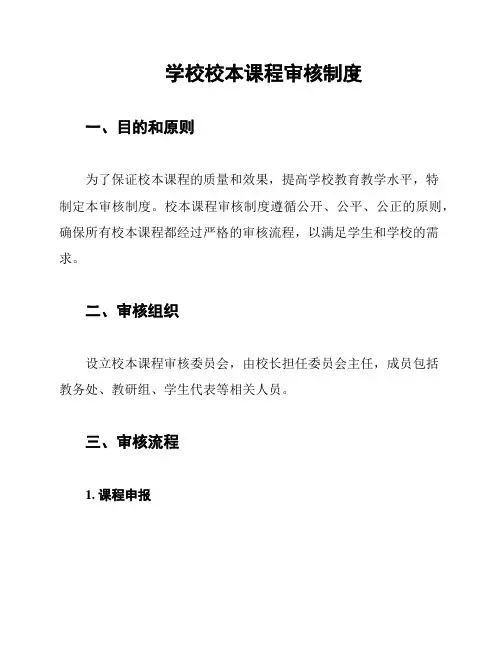 学校校本课程审核制度

一、目的和原则

为了保证校本课程的质量和效果，提高学校教育教学水平，特制定本审核制度。校本课程审核制度遵循公开、公平、公正的原则，确保所有校本课程都经过严格的审核流程，以满足学生和学校的需求。

二、审核组织

设立校本课程审核委员会，由校长担任委员会主任，成员包括教务处、教研组、学生代表等相关人员。

三、审核流程

1. 课程申报